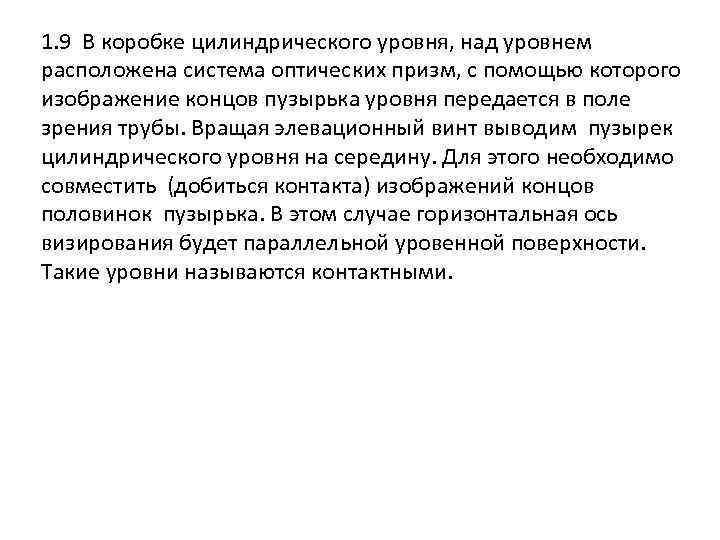 1.9 В коробке цилиндрического уровня, над уровнем расположена система оптических призм, с помощью которого изображение концов пузырька уровня передается в поле зрения трубы. Вращая элевационный винт выводим пузырек цилиндрического уровня на середину. Для этого необходимо совместить (добиться контакта) изображений концов половинок пузырька. В этом случае горизонтальная ось визирования будет параллельной уровенной поверхности. Такие уровни называются контактными.